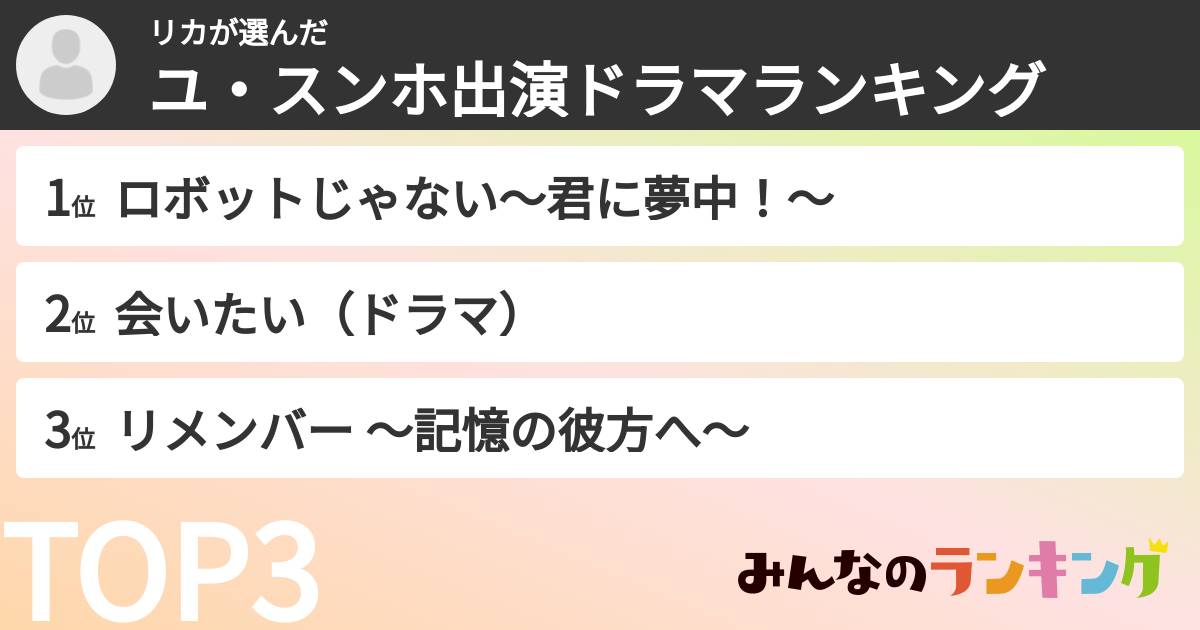 リカが選んだ
ユ・スンホ出演ドラマランキング

1位 ロボットじゃない〜君に夢中！〜

2位 会いたい（ドラマ）

3位 リメンバー 〜記憶の彼方へ〜

TOP3

みんなのランキング